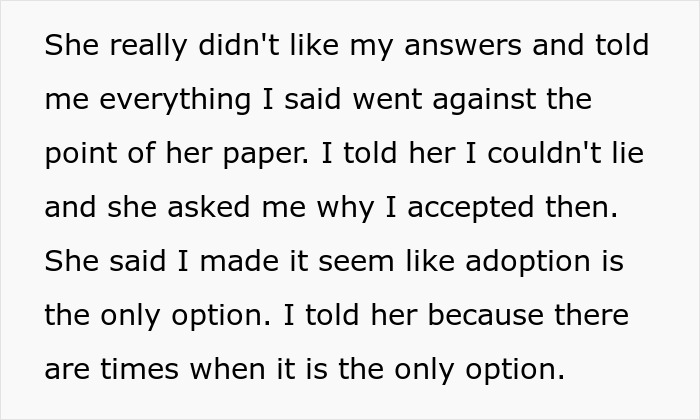 She really didn't like my answers and told me everything I said went against the point of her paper. I told her I couldn't lie and she asked me why I accepted then. She said I made it seem like adoption is the only option. I told her because there are times when it is the only option.